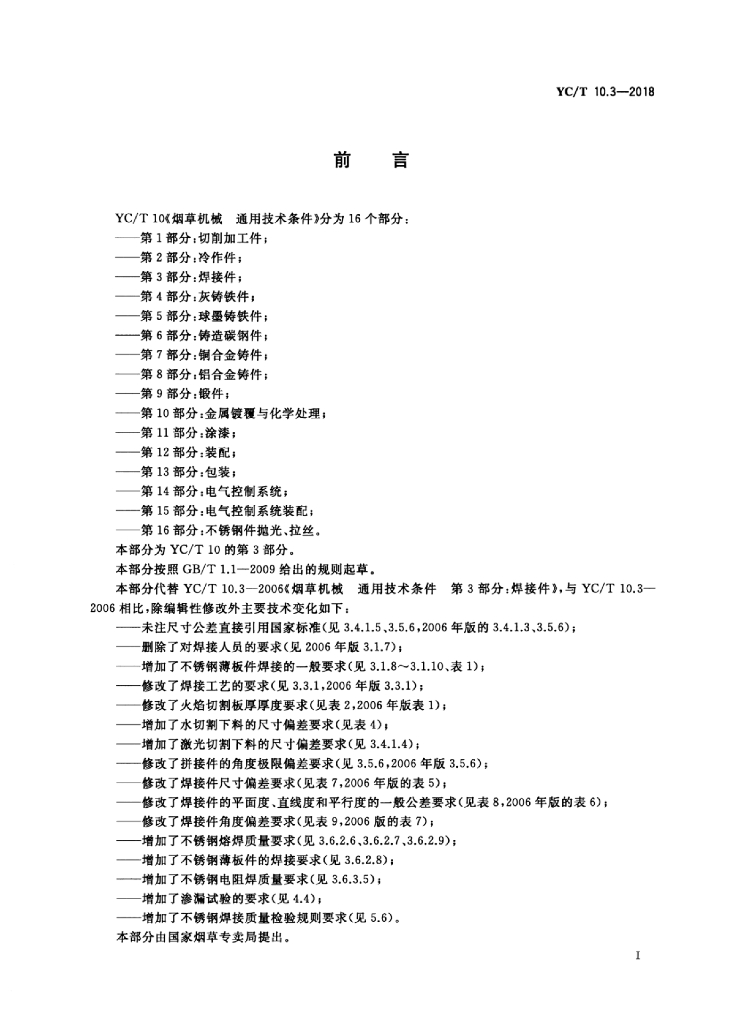 YC/T 10.3—2018

前　言

YC/T 10《烟草机械　通用技术条件》分为 16 个部分：

——第 1 部分：切削加工件；

——第 2 部分：冷作件；

——第 3 部分：焊接件；

——第 4 部分：灰铸铁件；

——第 5 部分：球墨铸铁件；

——第 6 部分：铸造碳钢件；

——第 7 部分：铜合金铸件；

——第 8 部分：铝合金铸件；

——第 9 部分：锻件；

——第 10 部分：金属镀覆与化学处理；

——第 11 部分：涂漆；

——第 12 部分：装配；

——第 13 部分：包装；

——第 14 部分：电气控制系统；

——第 15 部分：电气控制系统装配；

——第 16 部分：不锈钢件抛光、拉丝。

本部分为 YC/T 10 的第 3 部分。

本部分按照 GB/T 1.1—2009 给出的规则起草。

本部分代替 YC/T 10.3—2006《烟草机械　通用技术条件　第 3 部分：焊接件》，与 YC/T 10.3—2006 相比，除编辑性修改外主要技术变化如下：

——未注尺寸公差直接引用国家标准(见 3.4.1.5、3.5.6，2006 年版的 3.4.1.3、3.5.6)；

——删除了对焊接人员的要求(见 2006 年版 3.1.7)；

——增加了不锈钢薄板件焊接的一般要求(见 3.1.8～3.1.10、表 1)；

——修改了焊接工艺的要求(见 3.3.1，2006 年版 3.3.1)；

——修改了火焰切割板厚厚度要求(见表 2，2006 年版表 1)；

——增加了水切割下料的尺寸偏差要求(见表 4)；

——增加了激光切割下料的尺寸偏差要求(见 3.4.1.4)；

——修改了拼接件的角度极限偏差要求(见 3.5.6，2006 年版 3.5.6)；

——修改了焊接件尺寸偏差要求(见表 7，2006 年版的表 5)；

——修改了焊接件的平面度、直线度和平行度的一般公差要求(见表 8，2006 年版的表 6)；

——修改了焊接件角度偏差要求(见表 9，2006 版的表 7)；

——增加了不锈钢熔焊质量要求(见 3.6.2.6、3.6.2.7、3.6.2.9)；

——增加了不锈钢薄板件的焊接要求(见 3.6.2.8)；

——增加了不锈钢电阻焊质量要求(见 3.6.3.5)；

——增加了渗漏试验的要求(见 4.4)；

——增加了不锈钢焊接质量检验规则要求(见 5.6)。

本部分由国家烟草专卖局提出。

I